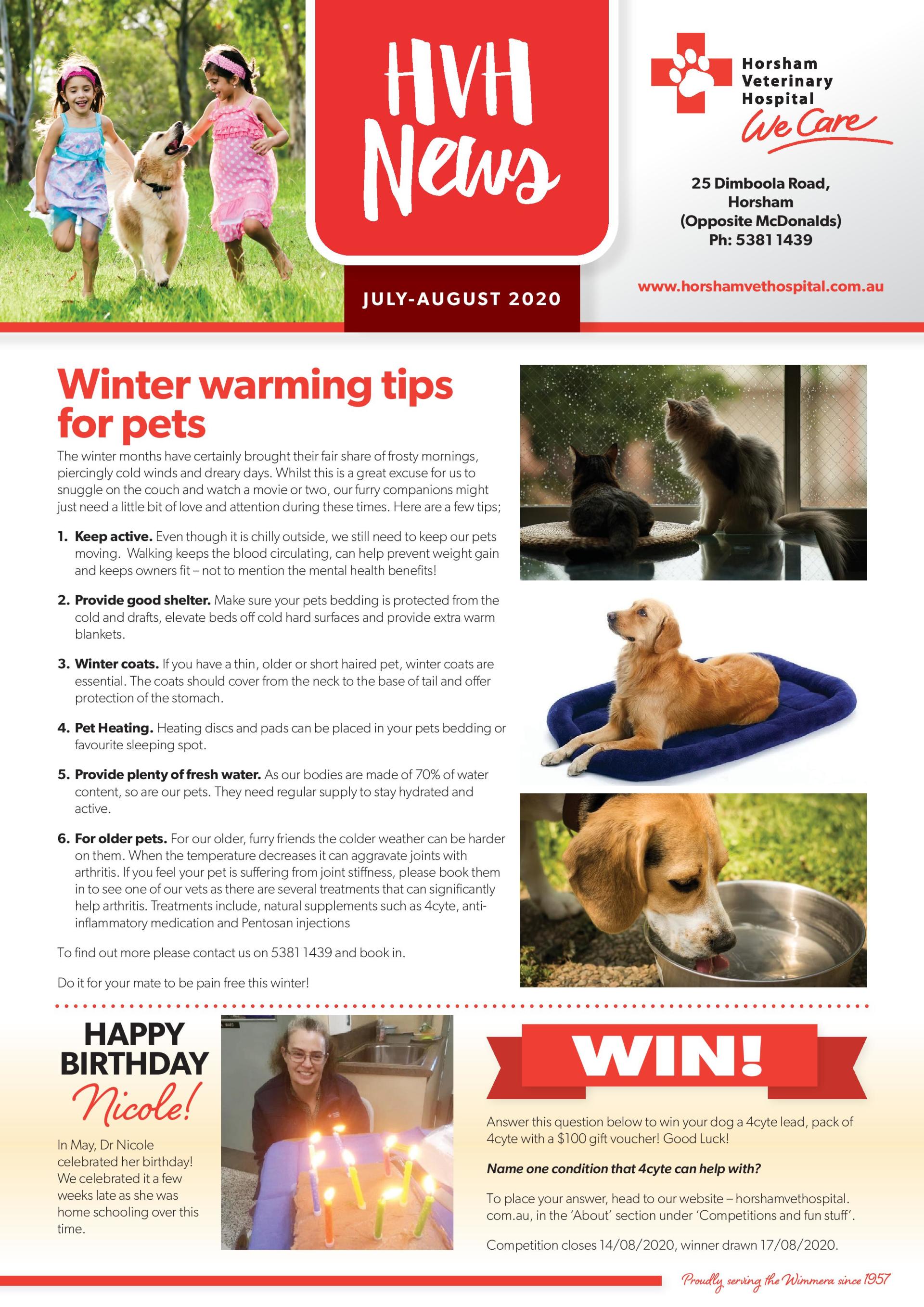 HVH News

JULY-AUGUST 2020

Horsham Veterinary Hospital
We Care

25 Dimboola Road, Horsham (Opposite McDonalds) Ph: 5381 1439

www.horshamvethospital.com.au

Winter warming tips for pets

The winter months have certainly brought their fair share of frosty mornings, piercingly cold winds and dreary days. Whilst this is a great excuse for us to snuggle on the couch and watch a movie or two, our furry companions might just need a little bit of love and attention during these times. Here are a few tips;

1. Keep active. Even though it is chilly outside, we still need to keep our pets moving. Walking keeps the blood circulating, can help prevent weight gain and keeps owners fit – not to mention the mental health benefits!

2. Provide good shelter. Make sure your pets bedding is protected from the cold and drafts, elevate beds off cold hard surfaces and provide extra warm blankets.

3. Winter coats. If you have a thin, older or short haired pet, winter coats are essential. The coats should cover from the neck to the base of tail and offer protection of the stomach.

4. Pet Heating. Heating discs and pads can be placed in your pets bedding or favourite sleeping spot.

5. Provide plenty of fresh water. As our bodies are made of 70% of water content, so are our pets. They need regular supply to stay hydrated and active.

6. For older pets. For our older, furry friends the colder weather can be harder on them. When the temperature decreases it can aggravate joints with arthritis. If you feel your pet is suffering from joint stiffness, please book them in to see one of our vets as there are several treatments that can significantly help arthritis. Treatments include, natural supplements such as 4cyte, anti-inflammatory medication and Pentosan injections

To find out more please contact us on 5381 1439 and book in.

Do it for your mate to be pain free this winter!

HAPPY BIRTHDAY Nicole!

In May, Dr Nicole celebrated her birthday! We celebrated it a few weeks late as she was home schooling over this time.

WIN!

Answer this question below to win your dog a 4cyte lead, pack of 4cyte with a $100 gift voucher! Good Luck!

Name one condition that 4cyte can help with?

To place your answer, head to our website – horshamvethospital.com.au, in the 'About' section under 'Competitions and fun stuff'.

Competition closes 14/08/2020, winner drawn 17/08/2020.

Proudly serving the Wimmera since 1957